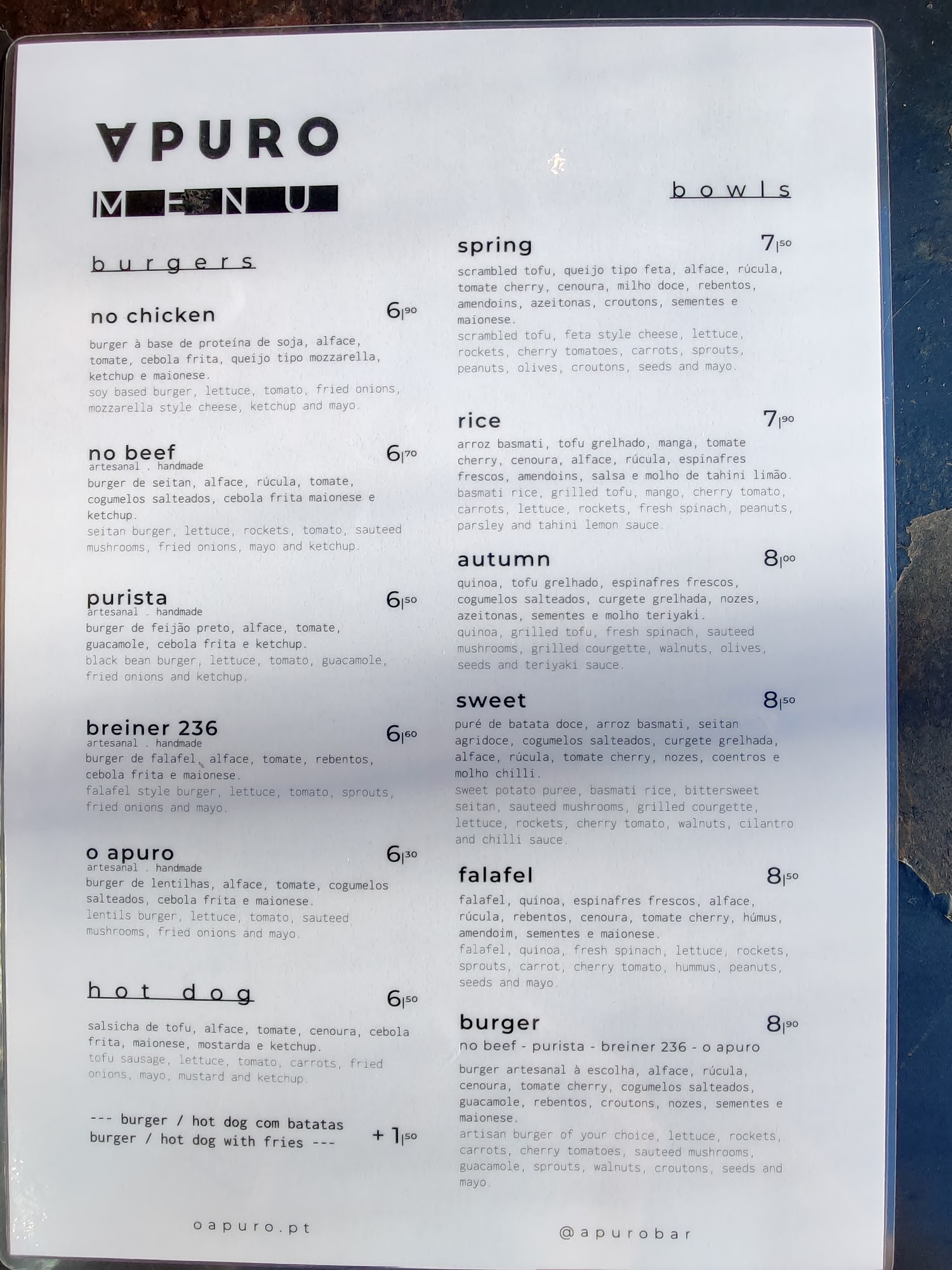 APURO

MENU

burgers

no chicken 6|90

burger à base de proteína de soja, alface, tomate, cebola frita, queijo tipo mozzarella, ketchup e maionese.

soy based burger, lettuce, tomato, fried onions, mozzarella style cheese, ketchup and mayo.

no beef 6|70
artesanal . handmade

burger de seitan, alface, rúcula, tomate, cogumelos salteados, cebola frita maionese e ketchup.

seitan burger, lettuce, rockets, tomato, sauteed mushrooms, fried onions, mayo and ketchup.

purista 6|50
artesanal . handmade

burger de feijão preto, alface, tomate, guacamole, cebola frita e ketchup.

black bean burger, lettuce, tomato, guacamole, fried onions and ketchup.

breiner 236 6|60
artesanal . handmade

burger de falafel, alface, tomate, rebentos, cebola frita e maionese.

falafel style burger, lettuce, tomato, sprouts, fried onions and mayo.

o apuro 6|30
artesanal . handmade

burger de lentilhas, alface, tomate, cogumelos salteados, cebola frita e maionese.

lentils burger, lettuce, tomato, sauteed mushrooms, fried onions and mayo.

hot dog 6|50

salsicha de tofu, alface, tomate, cenoura, cebola frita, maionese, mostarda e ketchup.

tofu sausage, lettuce, tomato, carrots, fried onions, mayo, mustard and ketchup.

--- burger / hot dog com batatas
burger / hot dog with fries --- + 1|50

oapuro.pt

bowls

spring 7|50

scrambled tofu, queijo tipo feta, alface, rúcula, tomate cherry, cenoura, milho doce, rebentos, amendoins, azeitonas, croutons, sementes e maionese.

scrambled tofu, feta style cheese, lettuce, rockets, cherry tomatoes, carrots, sprouts, peanuts, olives, croutons, seeds and mayo.

rice 7|90

arroz basmati, tofu grelhado, manga, tomate cherry, cenoura, alface, rúcula, espinafres frescos, amendoins, salsa e molho de tahini limão.

basmati rice, grilled tofu, mango, cherry tomato, carrots, lettuce, rockets, fresh spinach, peanuts, parsley and tahini lemon sauce.

autumn 8|00

quinoa, tofu grelhado, espinafres frescos, cogumelos salteados, curgete grelhada, nozes, azeitonas, sementes e molho teriyaki.

quinoa, grilled tofu, fresh spinach, sauteed mushrooms, grilled courgette, walnuts, olives, seeds and teriyaki sauce.

sweet 8|50

puré de batata doce, arroz basmati, seitan agridoce, cogumelos salteados, curgete grelhada, alface, rúcula, tomate cherry, nozes, coentros e molho chilli.

sweet potato puree, basmati rice, bittersweet seitan, sauteed mushrooms, grilled courgette, lettuce, rockets, cherry tomato, walnuts, cilantro and chilli sauce.

falafel 8|50

falafel, quinoa, espinafres frescos, alface, rúcula, rebentos, cenoura, tomate cherry, húmus, amendoim, sementes e maionese.

falafel, quinoa, fresh spinach, lettuce, rockets, sprouts, carrot, cherry tomato, hummus, peanuts, seeds and mayo.

burger 8|90
no beef - purista - breiner 236 - o apuro

burger artesanal à escolha, alface, rúcula, cenoura, tomate cherry, cogumelos salteados, guacamole, rebentos, croutons, nozes, sementes e maionese.

artisan burger of your choice, lettuce, rockets, carrots, cherry tomatoes, sauteed mushrooms, guacamole, sprouts, walnuts, croutons, seeds and mayo.

@apurobar